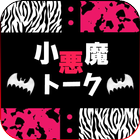 小悪魔
トーク